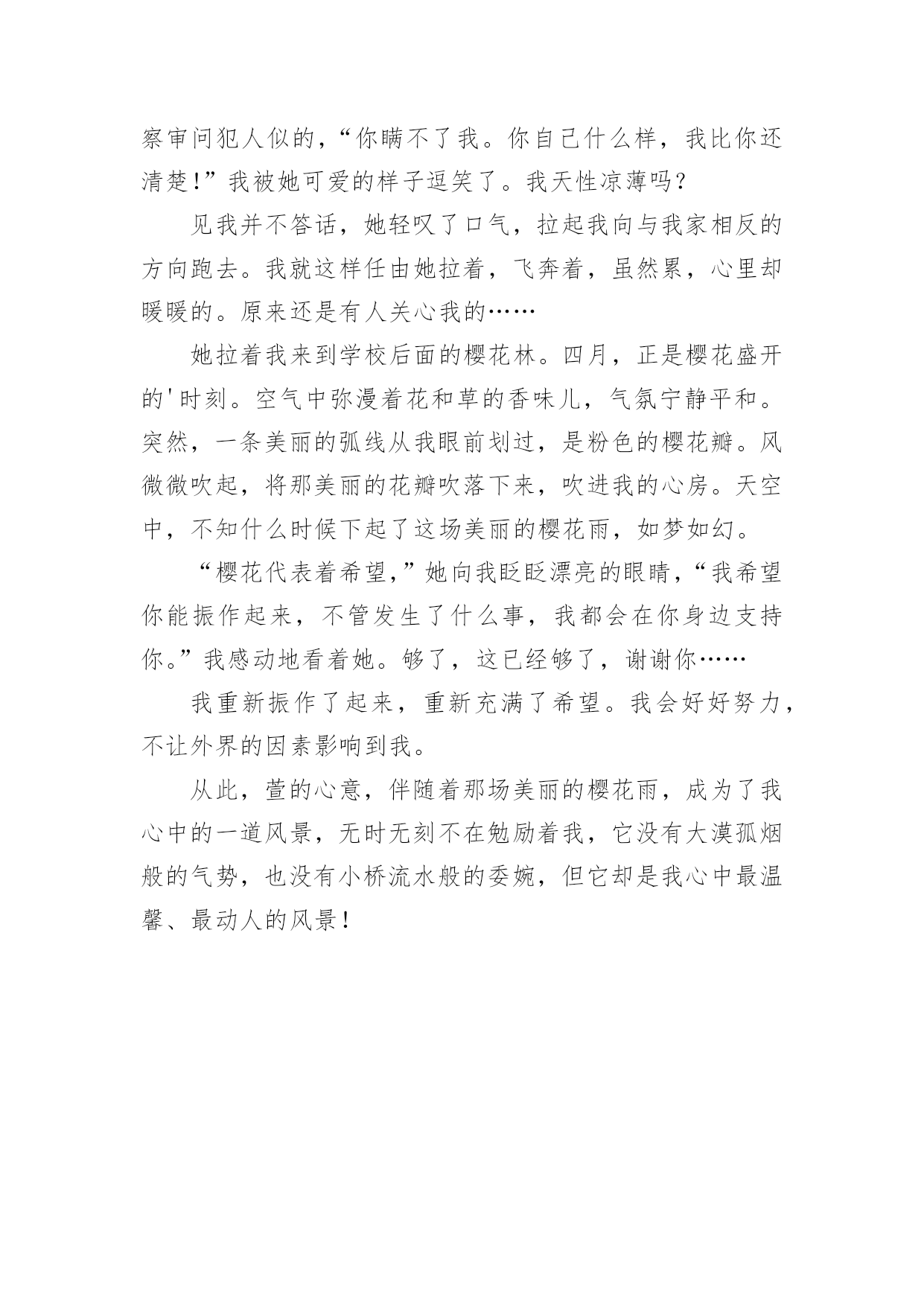 察审问犯人似的，“你瞒不了我。你自己什么样，我比你还清楚！”我被她可爱的样子逗笑了。我天性凉薄吗？

见我并不答话，她轻叹了口气，拉起我向与我家相反的方向跑去。我就这样任由她拉着，飞奔着，虽然累，心里却暖暖的。原来还是有人关心我的……

她拉着我来到学校后面的樱花林。四月，正是樱花盛开的'时刻。空气中弥漫着花和草的香味儿，气氛宁静平和。突然，一条美丽的弧线从我眼前划过，是粉色的樱花瓣。风微微吹起，将那美丽的花瓣吹落下来，吹进我的心房。天空中，不知什么时候下起了这场美丽的樱花雨，如梦如幻。

“樱花代表着希望，”她向我眨眨漂亮的眼睛，“我希望你能振作起来，不管发生了什么事，我都会在你身边支持你。”我感动地看着她。够了，这已经够了，谢谢你……

我重新振作了起来，重新充满了希望。我会好好努力，不让外界的因素影响到我。

从此，萱的心意，伴随着那场美丽的樱花雨，成为了我心中的一道风景，无时无刻不在勉励着我，它没有大漠孤烟般的气势，也没有小桥流水般的委婉，但它却是我心中最温馨、最动人的风景！